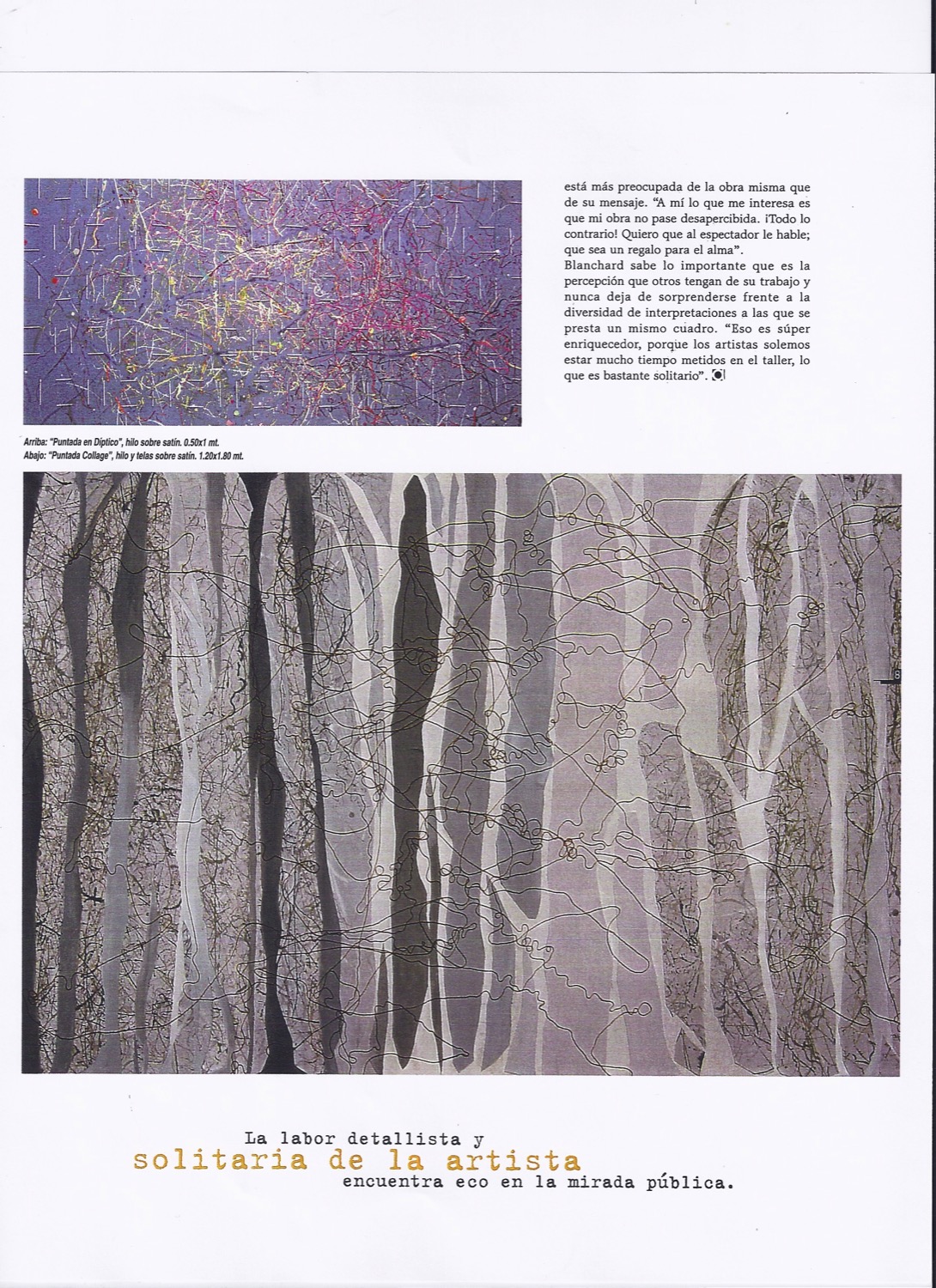 está más preocupada de la obra misma que de su mensaje. "A mí lo que me interesa es que mi obra no pase desapercibida. ¡Todo lo contrario! Quiero que al espectador le hable; que sea un regalo para el alma".
Blanchard sabe lo importante que es la percepción que otros tengan de su trabajo y nunca deja de sorprenderse frente a la diversidad de interpretaciones a las que se presta un mismo cuadro. "Eso es súper enriquecedor, porque los artistas solemos estar mucho tiempo metidos en el taller, lo que es bastante solitario".

Arriba: "Puntada en Díptico", hilo sobre satín. 0.50x1 mt.
Abajo: "Puntada Collage", hilo y telas sobre satín. 1.20x1.80 mt.

8

La labor detallista y
solitaria de la artista
encuentra eco en la mirada pública.